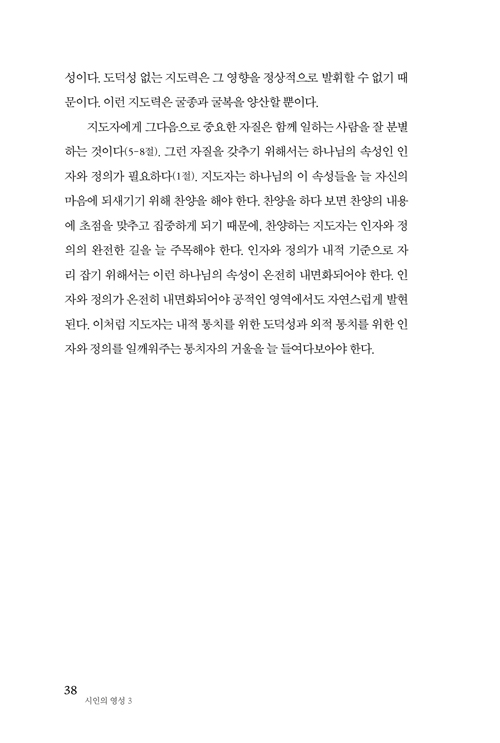 성이다. 도덕성 없는 지도력은 그 영향을 정상적으로 발휘할 수 없기 때문이다. 이런 지도력은 굴종과 굴복을 양산할 뿐이다.

지도자에게 그다음으로 중요한 자질은 함께 일하는 사람을 잘 분별하는 것이다(5-8절). 그런 자질을 갖추기 위해서는 하나님의 속성인 인자와 정의가 필요하다(1절). 지도자는 하나님의 이 속성들을 늘 자신의 마음에 되새기기 위해 찬양을 해야 한다. 찬양을 하다 보면 찬양의 내용에 초점을 맞추고 집중하게 되기 때문에, 찬양하는 지도자는 인자와 정의의 완전한 길을 늘 주목해야 한다. 인자와 정의가 내적 기준으로 자리 잡기 위해서는 이런 하나님의 속성이 온전히 내면화되어야 한다. 인자와 정의가 온전히 내면화되어야 공적인 영역에서도 자연스럽게 발현된다. 이처럼 지도자는 내적 통치를 위한 도덕성과 외적 통치를 위한 인자와 정의를 일깨워주는 통치자의 거울을 늘 들여다보아야 한다.

38
시인의 영성 3